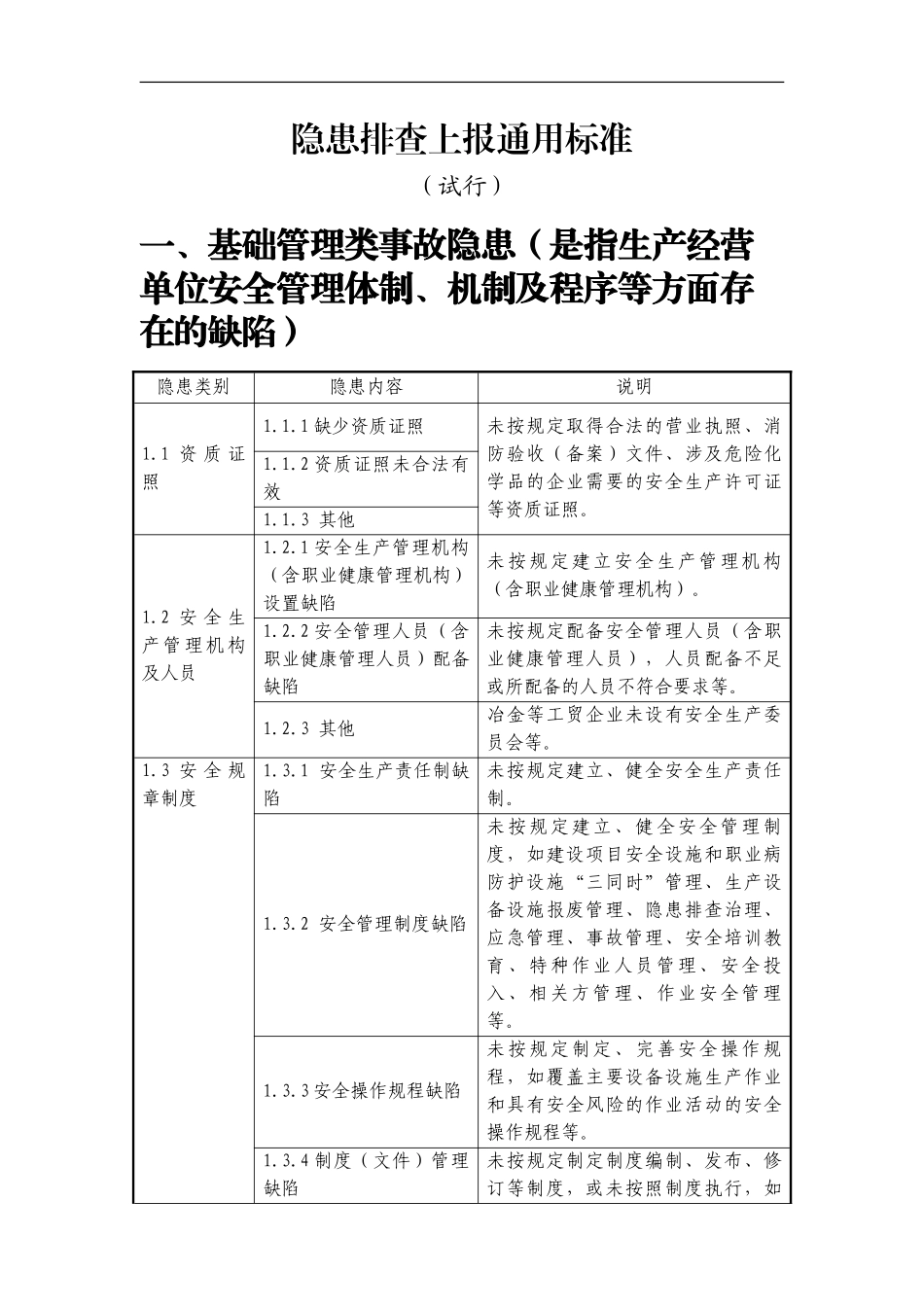 隐患排查上报通用标准

（试行）

一、基础管理类事故隐患（是指生产经营单位安全管理体制、机制及程序等方面存在的缺陷）

| 隐患类别 | 隐患内容 | 说明 |
|---|---|---|
| 1.1 资质证照 | 1.1.1 缺少资质证照 | 未按规定取得合法的营业执照、消防验收（备案）文件、涉及危险化学品的企业需要的安全生产许可证等资质证照。 |
| | 1.1.2 资质证照未合法有效 | |
| | 1.1.3 其他 | |
| 1.2 安全生产管理机构及人员 | 1.2.1 安全生产管理机构（含职业健康管理机构）设置缺陷 | 未按规定建立安全生产管理机构（含职业健康管理机构）。 |
| | 1.2.2 安全管理人员（含职业健康管理人员）配备缺陷 | 未按规定配备安全管理人员（含职业健康管理人员），人员配备不足或所配备的人员不符合要求等。 |
| | 1.2.3 其他 | 冶金等工贸企业未设有安全生产委员会等。 |
| 1.3 安全规章制度 | 1.3.1 安全生产责任制缺陷 | 未按规定建立、健全安全生产责任制。 |
| | 1.3.2 安全管理制度缺陷 | 未按规定建立、健全安全管理制度，如建设项目安全设施和职业病防护设施“三同时”管理、生产设备设施报废管理、隐患排查治理、应急管理、事故管理、安全培训教育、特种作业人员管理、安全投入、相关方管理、作业安全管理等。 |
| | 1.3.3 安全操作规程缺陷 | 未按规定制定、完善安全操作规程，如覆盖主要设备设施生产作业和具有安全风险的作业活动的安全操作规程等。 |
| | 1.3.4 制度（文件）管理缺陷 | 未按规定制定制度编制、发布、修订等制度，或未按照制度执行，如 |